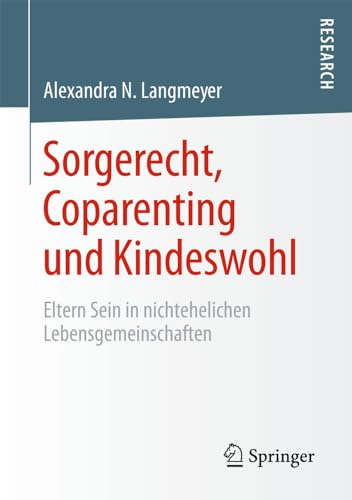 RESEARCH

Alexandra N. Langmeyer

Sorgerecht, Coparenting und Kindeswohl

Eltern Sein in nichtehelichen Lebensgemeinschaften

Springer